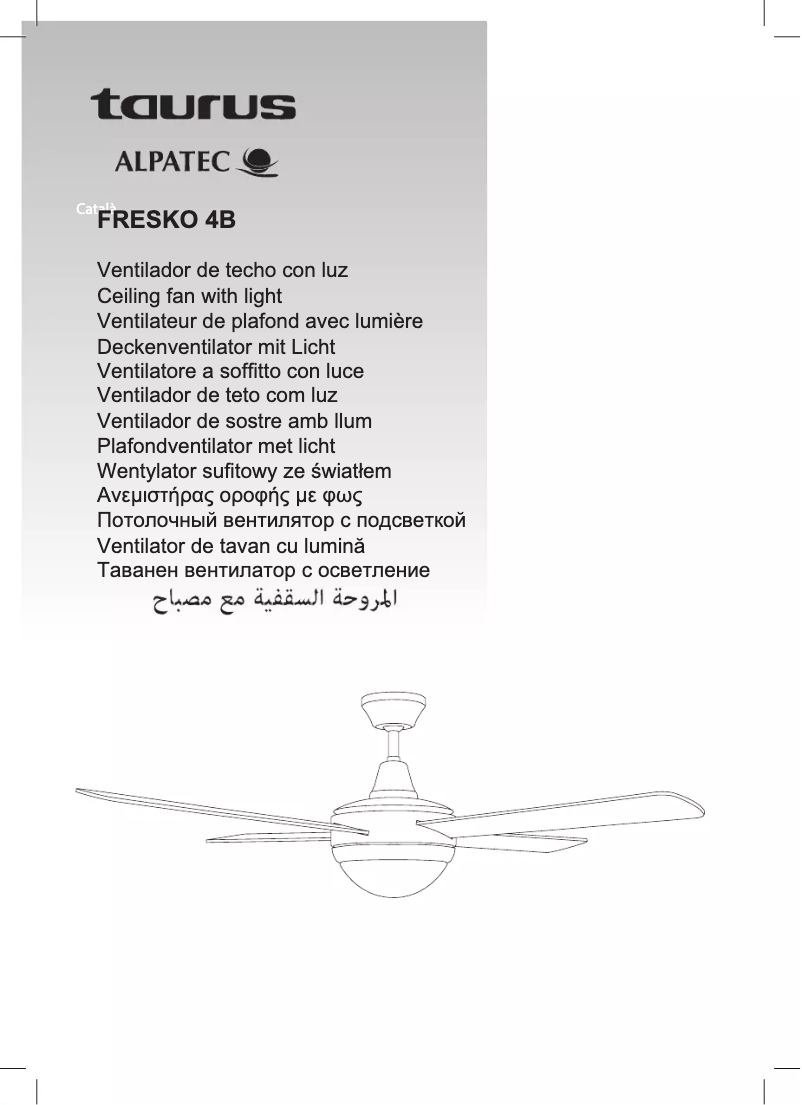 taurus

ALPATEC

Català

FRESKO 4B

Ventilador de techo con luz
Ceiling fan with light
Ventilateur de plafond avec lumière
Deckenventilator mit Licht
Ventilatore a soffitto con luce
Ventilador de teto com luz
Ventilador de sostre amb llum
Plafondventilator met licht
Wentylator sufitowy ze światłem
Ανεμιστήρας οροφής με φως
Потолочный вентилятор с подсветкой
Ventilator de tavan cu lumină
Таванен вентилатор с осветление
المروحة السقفية مع مصباح